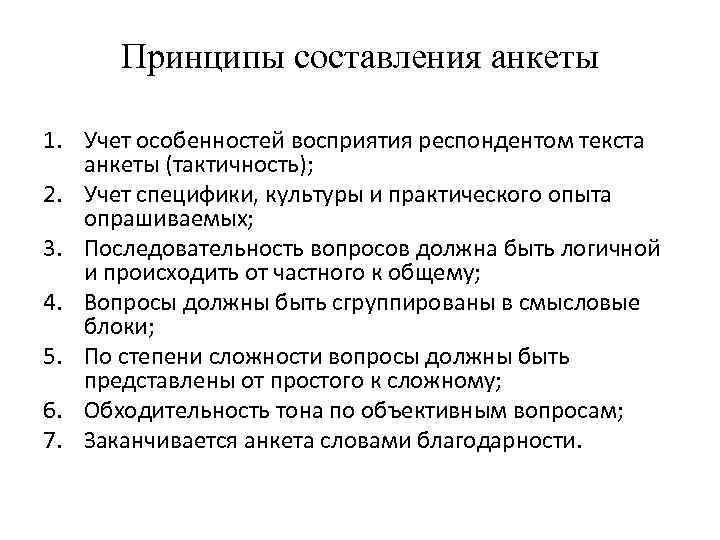 Принципы составления анкеты

1. Учет особенностей восприятия респондентом текста анкеты (тактичность);
2. Учет специфики, культуры и практического опыта опрашиваемых;
3. Последовательность вопросов должна быть логичной и происходить от частного к общему;
4. Вопросы должны быть сгруппированы в смысловые блоки;
5. По степени сложности вопросы должны быть представлены от простого к сложному;
6. Обходительность тона по объективным вопросам;
7. Заканчивается анкета словами благодарности.